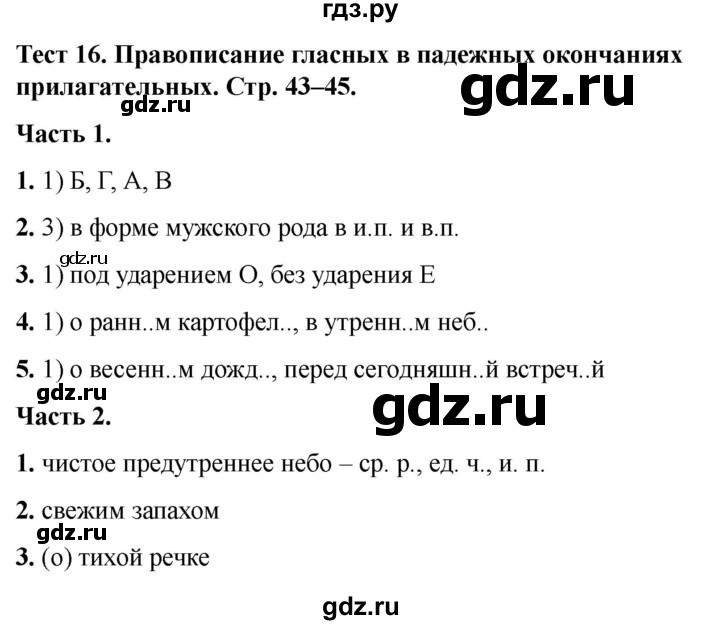 гдз.ру

Тест 16. Правописание гласных в падежных окончаниях прилагательных. Стр. 43–45.

gdz.ru

gdz.ru

Часть 1.

1. 1) Б, Г, А, В

2. 3) в форме мужского рода в и.п. и в.п.

gdz.ru

3. 1) под ударением О, без ударения Е

4. 1) о ранн..м картофел.., в утренн..м неб..

5. 1) о весенн..м дожд.., перед сегодняшн..й встреч..й

gdz.ru

gdz.ru

Часть 2.

1. чистое предутреннее небо – ср. р., ед. ч., и. п.

2. свежим запахом

gdz.ru

3. (о) тихой речке

gdz.ru